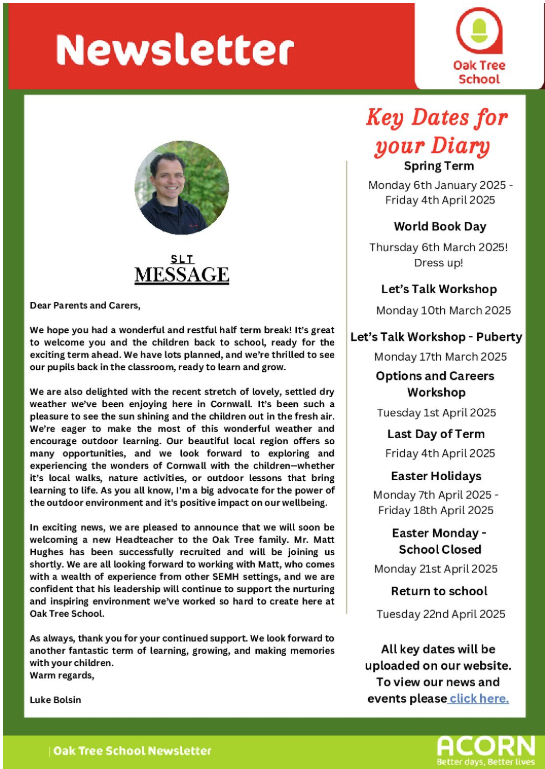 Newsletter

Oak Tree School

SLT
MESSAGE

Dear Parents and Carers,

We hope you had a wonderful and restful half term break! It's great to welcome you and the children back to school, ready for the exciting term ahead. We have lots planned, and we're thrilled to see our pupils back in the classroom, ready to learn and grow.

We are also delighted with the recent stretch of lovely, settled dry weather we've been enjoying here in Cornwall. It's been such a pleasure to see the sun shining and the children out in the fresh air. We're eager to make the most of this wonderful weather and encourage outdoor learning. Our beautiful local region offers so many opportunities, and we look forward to exploring and experiencing the wonders of Cornwall with the children—whether it's local walks, nature activities, or outdoor lessons that bring learning to life. As you all know, I'm a big advocate for the power of the outdoor environment and it's positive impact on our wellbeing.

In exciting news, we are pleased to announce that we will soon be welcoming a new Headteacher to the Oak Tree family. Mr. Matt Hughes has been successfully recruited and will be joining us shortly. We are all looking forward to working with Matt, who comes with a wealth of experience from other SEMH settings, and we are confident that his leadership will continue to support the nurturing and inspiring environment we've worked so hard to create here at Oak Tree School.

As always, thank you for your continued support. We look forward to another fantastic term of learning, growing, and making memories with your children.
Warm regards,

Luke Bolsin

Key Dates for your Diary

Spring Term
Monday 6th January 2025 - Friday 4th April 2025

World Book Day
Thursday 6th March 2025! Dress up!

Let's Talk Workshop
Monday 10th March 2025

Let's Talk Workshop - Puberty
Monday 17th March 2025

Options and Careers Workshop
Tuesday 1st April 2025

Last Day of Term
Friday 4th April 2025

Easter Holidays
Monday 7th April 2025 - Friday 18th April 2025

Easter Monday - School Closed
Monday 21st April 2025

Return to school
Tuesday 22nd April 2025

All key dates will be uploaded on our website. To view our news and events please click here.

| Oak Tree School Newsletter

ACORN
Better days, Better lives